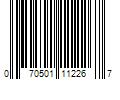 0 70501 11226 7